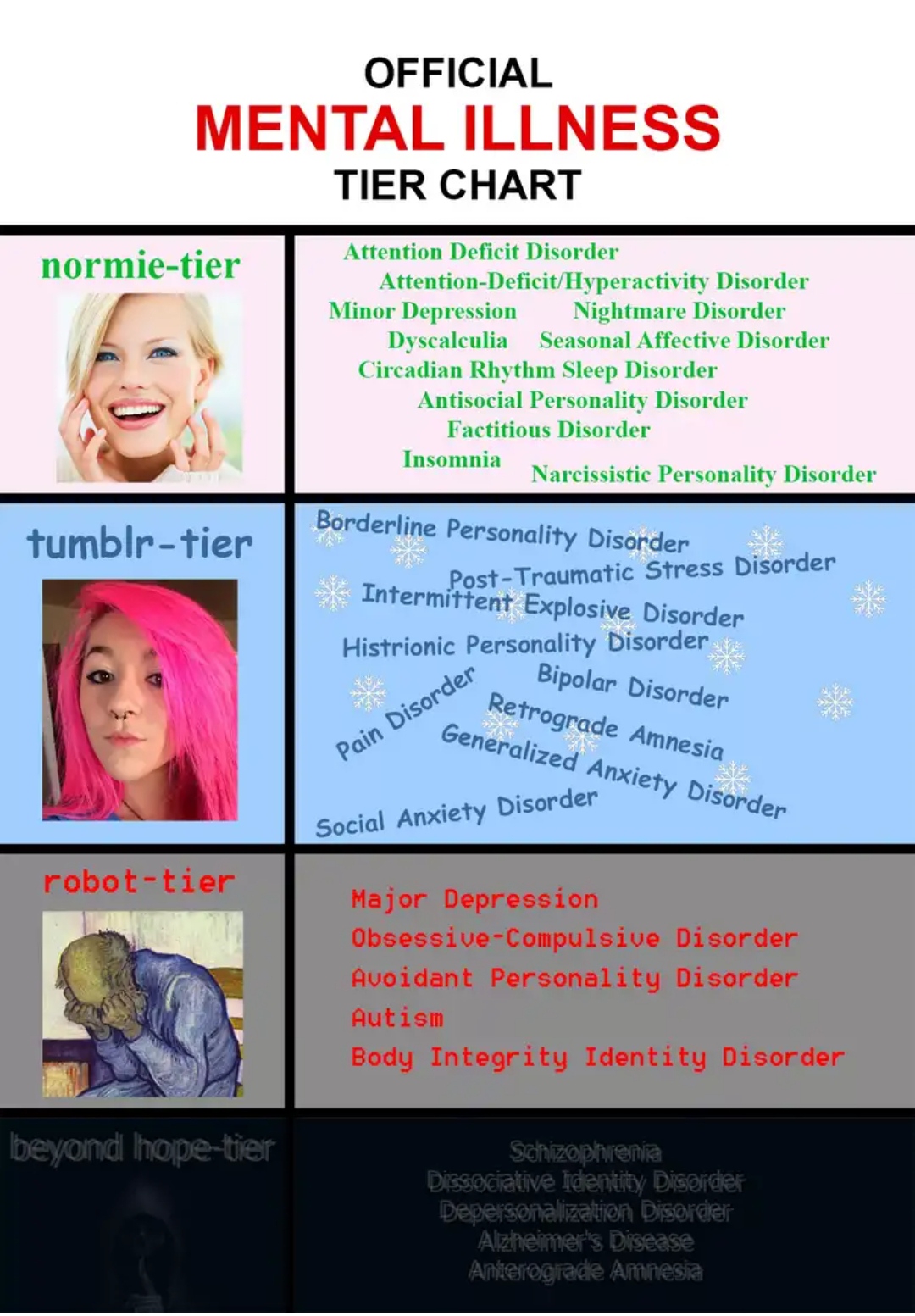 OFFICIAL
MENTAL ILLNESS
TIER CHART

normie-tier

Attention Deficit Disorder
Attention-Deficit/Hyperactivity Disorder
Minor Depression Nightmare Disorder
Dyscalculia Seasonal Affective Disorder
Circadian Rhythm Sleep Disorder
Antisocial Personality Disorder
Factitious Disorder
Insomnia Narcissistic Personality Disorder

tumblr-tier

Borderline Personality Disorder
Post-Traumatic Stress Disorder
Intermittent Explosive Disorder
Histrionic Personality Disorder
Bipolar Disorder
Pain Disorder
Retrograde Amnesia
Generalized Anxiety Disorder
Social Anxiety Disorder

robot-tier

Major Depression
Obsessive-Compulsive Disorder
Avoidant Personality Disorder
Autism
Body Integrity Identity Disorder

beyond hope-tier

Schizophrenia
Dissociative Identity Disorder
Depersonalization Disorder
Alzheimer's Disease
Anterograde Amnesia